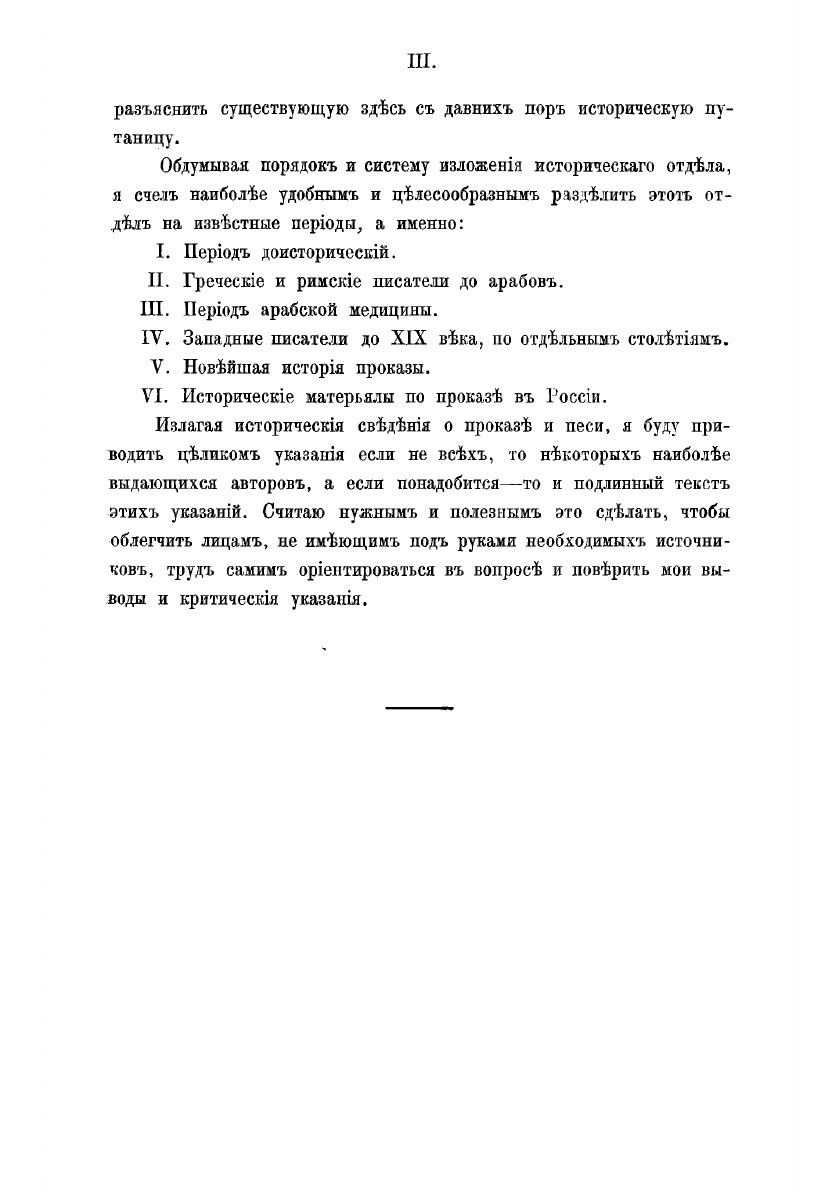 III.

разъяснить существующую здѣсь съ давнихъ поръ историческую путаницу.

Обдумывая порядокъ и систему изложенія историческаго отдѣла, я счелъ наиболѣе удобнымъ и цѣлесообразнымъ раздѣлить этотъ отдѣлъ на извѣстные періоды, а именно:

I. Періодъ доисторическій.

II. Греческіе и римскіе писатели до арабовъ.

III. Періодъ арабской медицины.

IV. Западные писатели до XIX вѣка, по отдѣльнымъ столѣтіямъ.

V. Новѣйшая исторія проказы.

VI. Историческіе матерьялы по проказѣ въ Россіи.

Излагая историческія свѣдѣнія о проказѣ и песи, я буду приводить цѣликомъ указанія если не всѣхъ, то нѣкоторыхъ наиболѣе выдающихся авторовъ, а если понадобится—то и подлинный текстъ этихъ указаній. Считаю нужнымъ и полезнымъ это сдѣлать, чтобы облегчить лицамъ, не имѣющимъ подъ руками необходимыхъ источниковъ, трудъ самимъ оріентироваться въ вопросѣ и повѣрить мои выводы и критическія указанія.